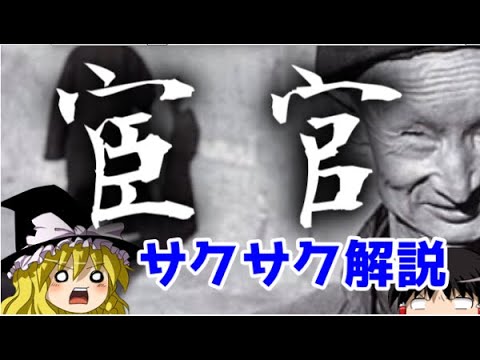 宦官
サクサク解説